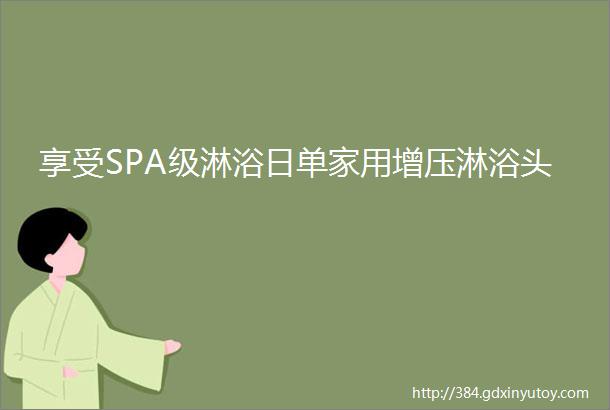 享受SPA级淋浴日单家用增压淋浴头

http://384.gdxinyutoy.com